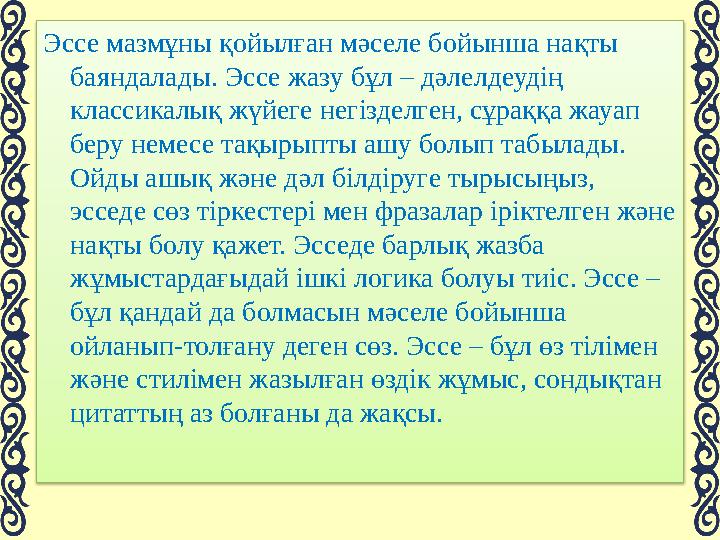 Эссе мазмұны қойылған мәселе бойынша нақты баяндалады. Эссе жазу бұл – дәлелдеудің классикалық жүйеге негізделген, сұраққа жауап беру немесе тақырыпты ашу болып табылады. Ойды ашық және дәл білдіруге тырысыңыз, эсседе сөз тіркестері мен фразалар іріктелген және нақты болу қажет. Эсседе барлық жазба жұмыстардағыдай ішкі логика болуы тиіс. Эссе – бұл қандай да болмасын мәселе бойынша ойланып-толғану деген сөз. Эссе – бұл өз тілімен және стилімен жазылған өздік жұмыс, сондықтан цитаттың аз болғаны да жақсы.